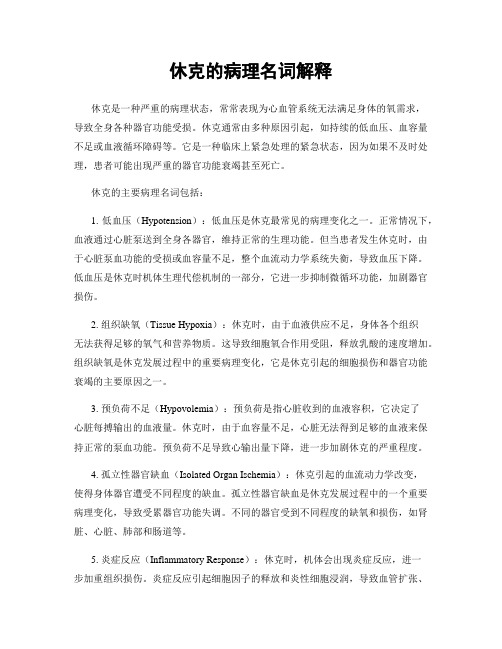 休克的病理名词解释

休克是一种严重的病理状态，常常表现为心血管系统无法满足身体的氧需求，导致全身各种器官功能受损。休克通常由多种原因引起，如持续的低血压、血容量不足或血液循环障碍等。它是一种临床上紧急处理的紧急状态，因为如果不及时处理，患者可能出现严重的器官功能衰竭甚至死亡。

休克的主要病理名词包括：

1. 低血压（Hypotension）：低血压是休克最常见的病理变化之一。正常情况下，血液通过心脏泵送到全身各器官，维持正常的生理功能。但当患者发生休克时，由于心脏泵血功能的受损或血容量不足，整个血流动力学系统失衡，导致血压下降。低血压是休克时机体生理代偿机制的一部分，它进一步抑制微循环功能，加剧器官损伤。

2. 组织缺氧（Tissue Hypoxia）：休克时，由于血液供应不足，身体各个组织无法获得足够的氧气和营养物质。这导致细胞氧合作用受阻，释放乳酸的速度增加。组织缺氧是休克发展过程中的重要病理变化，它是休克引起的细胞损伤和器官功能衰竭的主要原因之一。

3. 预负荷不足（Hypovolemia）：预负荷是指心脏收到的血液容积，它决定了心脏每搏输出的血液量。休克时，由于血容量不足，心脏无法得到足够的血液来保持正常的泵血功能。预负荷不足导致心输出量下降，进一步加剧休克的严重程度。

4. 孤立性器官缺血（Isolated Organ Ischemia）：休克引起的血流动力学改变，使得身体器官遭受不同程度的缺血。孤立性器官缺血是休克发展过程中的一个重要病理变化，导致受累器官功能失调。不同的器官受到不同程度的缺氧和损伤，如肾脏、心脏、肺部和肠道等。

5. 炎症反应（Inflammatory Response）：休克时，机体会出现炎症反应，进一步加重组织损伤。炎症反应引起细胞因子的释放和炎性细胞浸润，导致血管扩张、